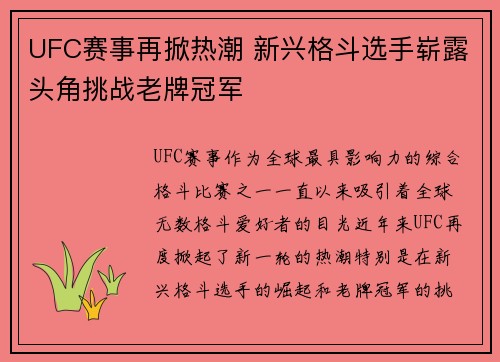 UFC赛事再掀热潮 新兴格斗选手崭露头角挑战老牌冠军

UFC赛事作为全球最具影响力的综合格斗比赛之一一直以来吸引着全球无数格斗爱好者的目光近年来UFC再度掀起了新一轮的热潮特别是在新兴格斗选手的崛起和老牌冠军的挑